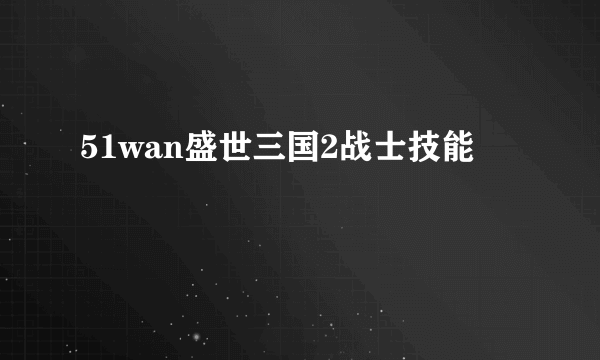 51wan盛世三国2战士技能